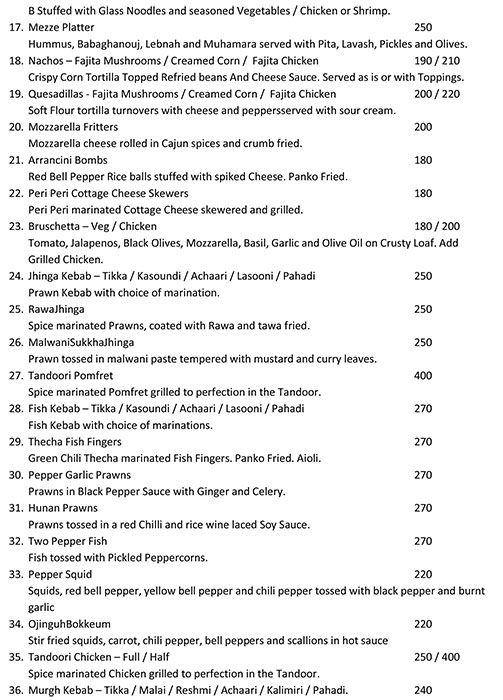 B Stuffed with Glass Noodles and seasoned Vegetables / Chicken or Shrimp.

17. Mezze Platter 250
Hummus, Babaghanouj, Lebnah and Muhamara served with Pita, Lavash, Pickles and Olives.

18. Nachos – Fajita Mushrooms / Creamed Corn / Fajita Chicken 190 / 210
Crispy Corn Tortilla Topped Refried beans And Cheese Sauce. Served as is or with Toppings.

19. Quesadillas - Fajita Mushrooms / Creamed Corn / Fajita Chicken 200 / 220
Soft Flour tortilla turnovers with cheese and peppersserved with sour cream.

20. Mozzarella Fritters 200
Mozzarella cheese rolled in Cajun spices and crumb fried.

21. Arrancini Bombs 180
Red Bell Pepper Rice balls stuffed with spiked Cheese. Panko Fried.

22. Peri Peri Cottage Cheese Skewers 180
Peri Peri marinated Cottage Cheese skewered and grilled.

23. Bruschetta – Veg / Chicken 180 / 200
Tomato, Jalapenos, Black Olives, Mozzarella, Basil, Garlic and Olive Oil on Crusty Loaf. Add Grilled Chicken.

24. Jhinga Kebab – Tikka / Kasoundi / Achaari / Lasooni / Pahadi 250
Prawn Kebab with choice of marination.

25. RawaJhinga 250
Spice marinated Prawns, coated with Rawa and tawa fried.

26. MalwaniSukkhaJhinga 250
Prawn tossed in malwani paste tempered with mustard and curry leaves.

27. Tandoori Pomfret 400
Spice marinated Pomfret grilled to perfection in the Tandoor.

28. Fish Kebab – Tikka / Kasoundi / Achaari / Lasooni / Pahadi 270
Fish Kebab with choice of marinations.

29. Thecha Fish Fingers 270
Green Chili Thecha marinated Fish Fingers. Panko Fried. Aioli.

30. Pepper Garlic Prawns 270
Prawns in Black Pepper Sauce with Ginger and Celery.

31. Hunan Prawns 270
Prawns tossed in a red Chilli and rice wine laced Soy Sauce.

32. Two Pepper Fish 270
Fish tossed with Pickled Peppercorns.

33. Pepper Squid 220
Squids, red bell pepper, yellow bell pepper and chili pepper tossed with black pepper and burnt garlic

34. OjinguhBokkeum 220
Stir fried squids, carrot, chili pepper, bell peppers and scallions in hot sauce

35. Tandoori Chicken – Full / Half 250 / 400
Spice marinated Chicken grilled to perfection in the Tandoor.

36. Murgh Kebab – Tikka / Malai / Reshmi / Achaari / Kalimiri / Pahadi. 240